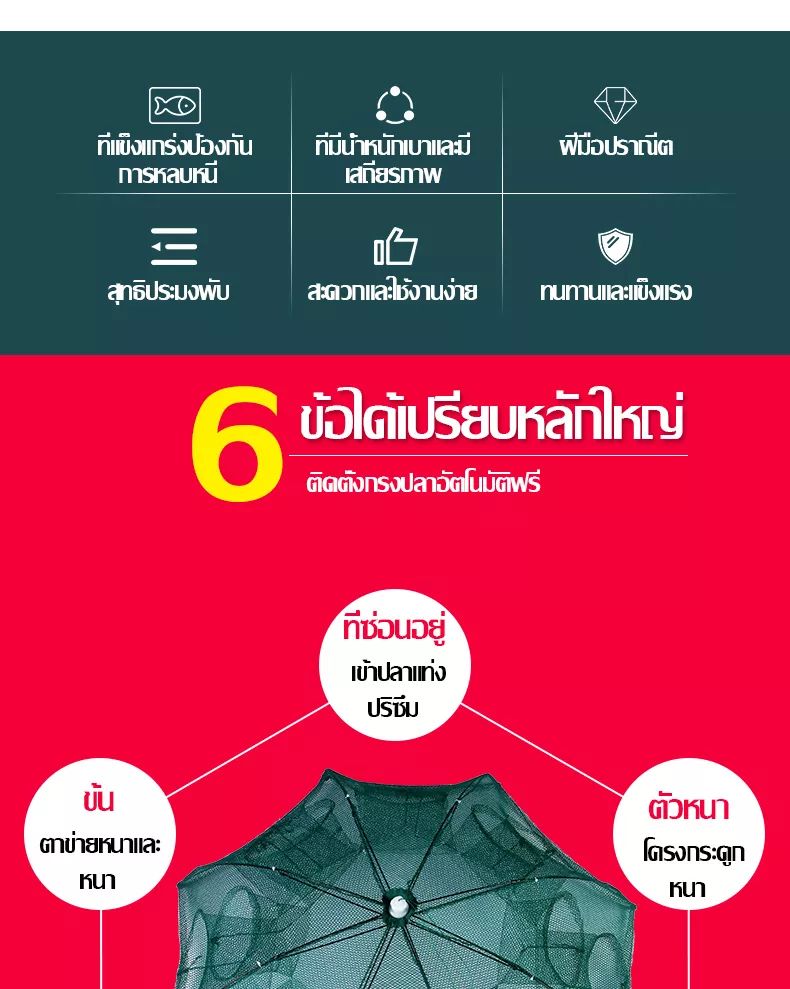 ที่แข็งแกร่งป้องกันการหลบหนี

ที่มีน้ำหนักเบาและมีเสถียรภาพ

ฝีมือปราณีต

สุทธิประมงพับ

สะดวกและใช้งานง่าย

ทนทานและแข็งแรง

6 ข้อได้เปรียบหลักใหญ่

ติดตั้งกรงปลาอัตโนมัติฟรี

ที่ซ่อนอยู่
เข้าปลาแท่งปริซึม

ข้น
ตาข่ายหนาและหนา

ตัวหนา
โครงกระดูกหนา